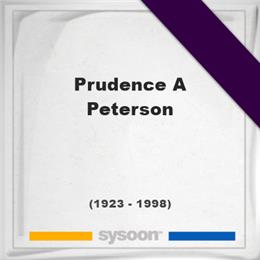 Prudence A Peterson

(1923 - 1998)

sysoon